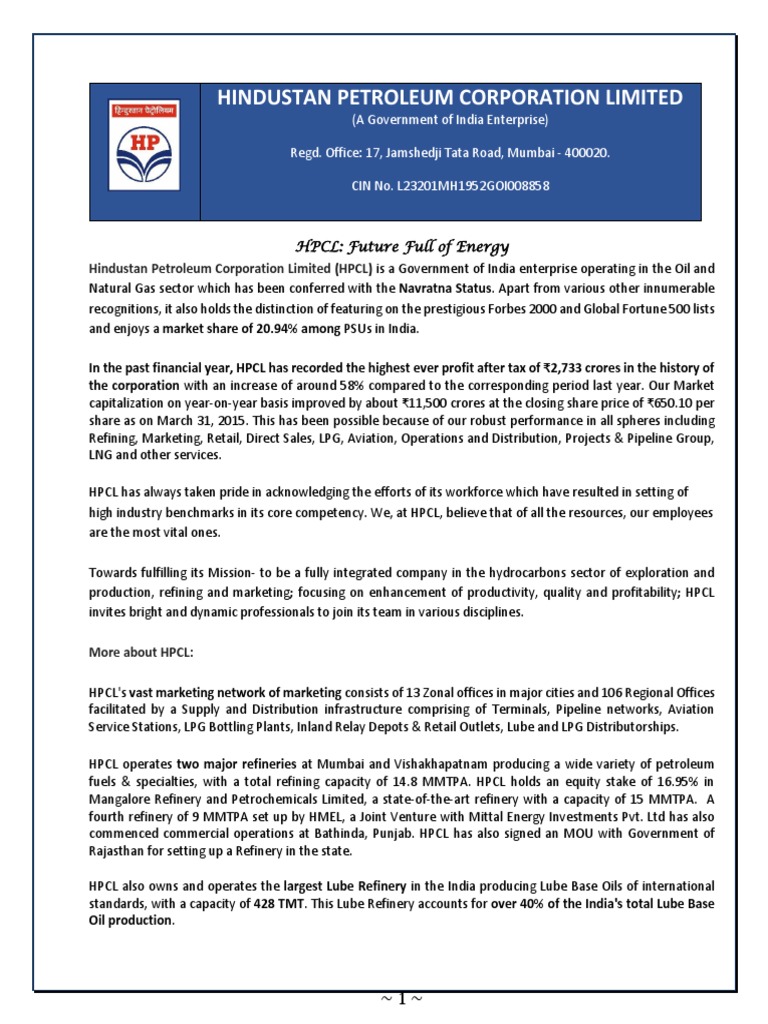 हिन्दुस्तान पेट्रोलियम

HP

HINDUSTAN PETROLEUM CORPORATION LIMITED

(A Government of India Enterprise)

Regd. Office: 17, Jamshedji Tata Road, Mumbai - 400020.

CIN No. L23201MH1952GOI008858

HPCL: Future Full of Energy

Hindustan Petroleum Corporation Limited (HPCL) is a Government of India enterprise operating in the Oil and Natural Gas sector which has been conferred with the Navratna Status. Apart from various other innumerable recognitions, it also holds the distinction of featuring on the prestigious Forbes 2000 and Global Fortune 500 lists and enjoys a market share of 20.94% among PSUs in India.

In the past financial year, HPCL has recorded the highest ever profit after tax of ₹2,733 crores in the history of the corporation with an increase of around 58% compared to the corresponding period last year. Our Market capitalization on year-on-year basis improved by about ₹11,500 crores at the closing share price of ₹650.10 per share as on March 31, 2015. This has been possible because of our robust performance in all spheres including Refining, Marketing, Retail, Direct Sales, LPG, Aviation, Operations and Distribution, Projects & Pipeline Group, LNG and other services.

HPCL has always taken pride in acknowledging the efforts of its workforce which have resulted in setting of high industry benchmarks in its core competency. We, at HPCL, believe that of all the resources, our employees are the most vital ones.

Towards fulfilling its Mission- to be a fully integrated company in the hydrocarbons sector of exploration and production, refining and marketing; focusing on enhancement of productivity, quality and profitability; HPCL invites bright and dynamic professionals to join its team in various disciplines.

More about HPCL:

HPCL's vast marketing network of marketing consists of 13 Zonal offices in major cities and 106 Regional Offices facilitated by a Supply and Distribution infrastructure comprising of Terminals, Pipeline networks, Aviation Service Stations, LPG Bottling Plants, Inland Relay Depots & Retail Outlets, Lube and LPG Distributorships.

HPCL operates two major refineries at Mumbai and Vishakhapatnam producing a wide variety of petroleum fuels & specialties, with a total refining capacity of 14.8 MMTPA. HPCL holds an equity stake of 16.95% in Mangalore Refinery and Petrochemicals Limited, a state-of-the-art refinery with a capacity of 15 MMTPA. A fourth refinery of 9 MMTPA set up by HMEL, a Joint Venture with Mittal Energy Investments Pvt. Ltd has also commenced commercial operations at Bathinda, Punjab. HPCL has also signed an MOU with Government of Rajasthan for setting up a Refinery in the state.

HPCL also owns and operates the largest Lube Refinery in the India producing Lube Base Oils of international standards, with a capacity of 428 TMT. This Lube Refinery accounts for over 40% of the India's total Lube Base Oil production.

~ 1 ~